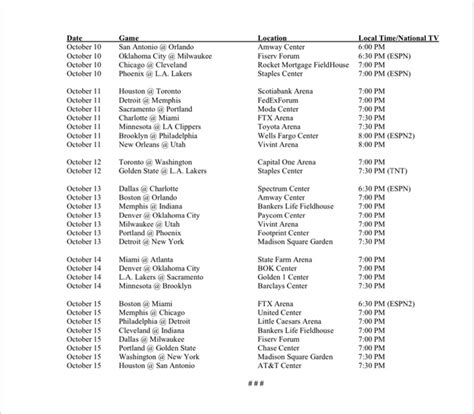 | Date | Game | Location | Local Time/National TV |
|---|---|---|---|
| October 10 | San Antonio @ Orlando | Amway Center | 6:00 PM |
| October 10 | Oklahoma City @ Milwaukee | Fiserv Forum | 6:30 PM (ESPN) |
| October 10 | Chicago @ Cleveland | Rocket Mortgage FieldHouse | 7:00 PM |
| October 10 | Phoenix @ L.A. Lakers | Staples Center | 7:00 PM (ESPN) |
| October 11 | Houston @ Toronto | Scotiabank Arena | 7:00 PM |
| October 11 | Detroit @ Memphis | FedExForum | 7:00 PM |
| October 11 | Sacramento @ Portland | Moda Center | 7:00 PM |
| October 11 | Charlotte @ Miami | FTX Arena | 7:30 PM |
| October 11 | Minnesota @ LA Clippers | Toyota Arena | 7:30 PM |
| October 11 | Brooklyn @ Philadelphia | Wells Fargo Center | 8:00 PM (ESPN2) |
| October 11 | New Orleans @ Utah | Vivint Arena | 8:00 PM |
| October 12 | Toronto @ Washington | Capital One Arena | 7:00 PM |
| October 12 | Golden State @ L.A. Lakers | Staples Center | 7:30 PM (TNT) |
| October 13 | Dallas @ Charlotte | Spectrum Center | 6:30 PM (ESPN) |
| October 13 | Boston @ Orlando | Amway Center | 7:00 PM |
| October 13 | Memphis @ Indiana | Bankers Life Fieldhouse | 7:00 PM |
| October 13 | Denver @ Oklahoma City | Paycom Center | 7:00 PM |
| October 13 | Milwaukee @ Utah | Vivint Arena | 7:00 PM |
| October 13 | Portland @ Phoenix | Footprint Center | 7:00 PM |
| October 13 | Detroit @ New York | Madison Square Garden | 7:30 PM |
| October 14 | Miami @ Atlanta | State Farm Arena | 7:00 PM |
| October 14 | Denver @ Oklahoma City | BOK Center | 7:00 PM |
| October 14 | L.A. Lakers @ Sacramento | Golden 1 Center | 7:00 PM |
| October 14 | Minnesota @ Brooklyn | Barclays Center | 7:30 PM |
| October 15 | Boston @ Miami | FTX Arena | 6:30 PM (ESPN2) |
| October 15 | Memphis @ Chicago | United Center | 7:00 PM |
| October 15 | Philadelphia @ Detroit | Little Caesars Arena | 7:00 PM |
| October 15 | Cleveland @ Indiana | Bankers Life Fieldhouse | 7:00 PM |
| October 15 | Dallas @ Milwaukee | Fiserv Forum | 7:00 PM |
| October 15 | Portland @ Golden State | Chase Center | 7:00 PM |
| October 15 | Washington @ New York | Madison Square Garden | 7:30 PM |
| October 15 | Houston @ San Antonio | AT&T Center | 7:30 PM |

###